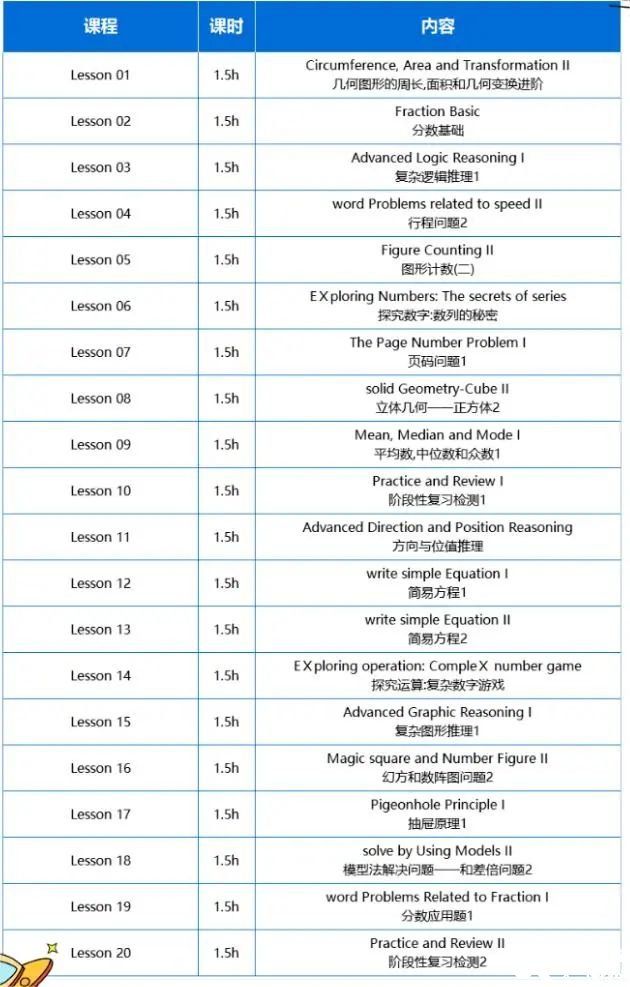 | 课程 | 课时 | 内容 |
|---|---|---|
| Lesson 01 | 1.5h | Circumference, Area and Transformation II 几何图形的周长,面积和几何变换进阶 |
| Lesson 02 | 1.5h | Fraction Basic 分数基础 |
| Lesson 03 | 1.5h | Advanced Logic Reasoning I 复杂逻辑推理1 |
| Lesson 04 | 1.5h | word Problems related to speed II 行程问题2 |
| Lesson 05 | 1.5h | Figure Counting II 图形计数(二) |
| Lesson 06 | 1.5h | EXploring Numbers: The secrets of series 探究数字:数列的秘密 |
| Lesson 07 | 1.5h | The Page Number Problem I 页码问题1 |
| Lesson 08 | 1.5h | solid Geometry-Cube II 立体几何——正方体2 |
| Lesson 09 | 1.5h | Mean, Median and Mode I 平均数,中位数和众数1 |
| Lesson 10 | 1.5h | Practice and Review I 阶段性复习检测1 |
| Lesson 11 | 1.5h | Advanced Direction and Position Reasoning 方向与位值推理 |
| Lesson 12 | 1.5h | write simple Equation I 简易方程1 |
| Lesson 13 | 1.5h | write simple Equation II 简易方程2 |
| Lesson 14 | 1.5h | EXploring operation: CompleX number game 探究运算:复杂数字游戏 |
| Lesson 15 | 1.5h | Advanced Graphic Reasoning I 复杂图形推理1 |
| Lesson 16 | 1.5h | Magic square and Number Figure II 幻方和数阵图问题2 |
| Lesson 17 | 1.5h | Pigeonhole Principle I 抽屉原理1 |
| Lesson 18 | 1.5h | solve by Using Models II 模型法解决问题——和差倍问题2 |
| Lesson 19 | 1.5h | word Problems Related to Fraction I 分数应用题1 |
| Lesson 20 | 1.5h | Practice and Review II 阶段性复习检测2 |